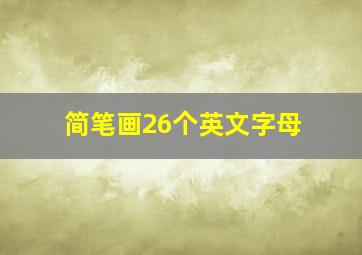 简笔画26个英文字母